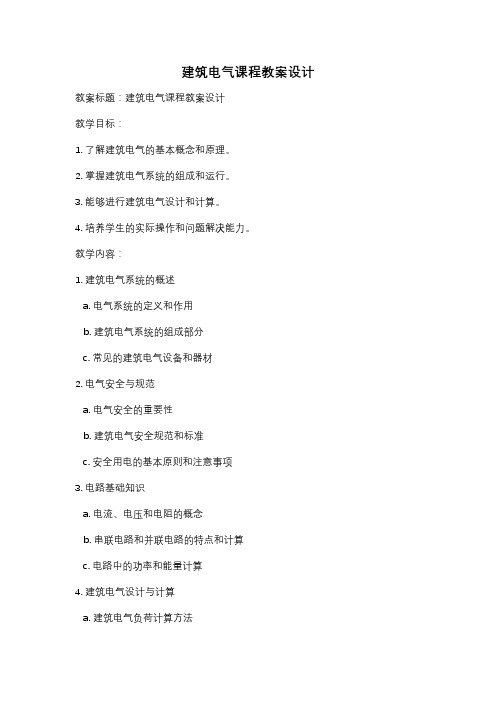 建筑电气课程教案设计

教案标题：建筑电气课程教案设计

教学目标：

1. 了解建筑电气的基本概念和原理。

2. 掌握建筑电气系统的组成和运行。

3. 能够进行建筑电气设计和计算。

4. 培养学生的实际操作和问题解决能力。

教学内容：

1. 建筑电气系统的概述

a. 电气系统的定义和作用

b. 建筑电气系统的组成部分

c. 常见的建筑电气设备和器材

2. 电气安全与规范

a. 电气安全的重要性

b. 建筑电气安全规范和标准

c. 安全用电的基本原则和注意事项

3. 电路基础知识

a. 电流、电压和电阻的概念

b. 串联电路和并联电路的特点和计算

c. 电路中的功率和能量计算

4. 建筑电气设计与计算

a. 建筑电气负荷计算方法